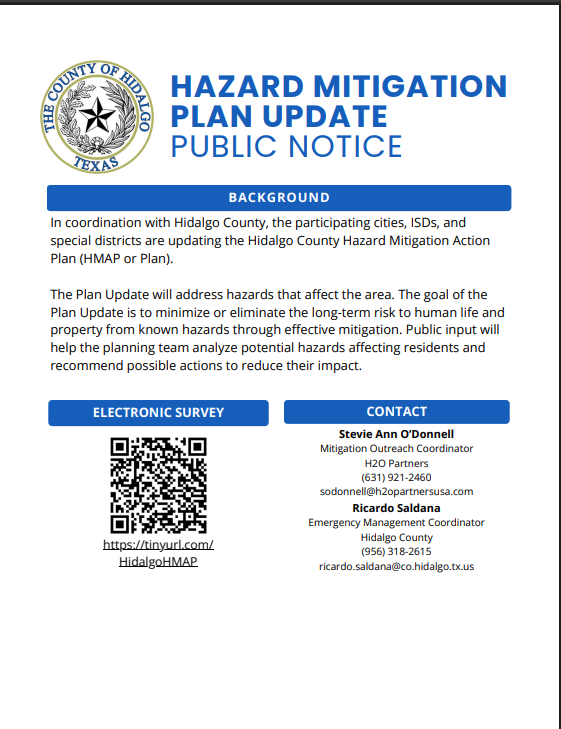 THE COUNTY OF HIDALGO
TEXAS

HAZARD MITIGATION PLAN UPDATE
PUBLIC NOTICE

BACKGROUND

In coordination with Hidalgo County, the participating cities, ISDs, and special districts are updating the Hidalgo County Hazard Mitigation Action Plan (HMAP or Plan).

The Plan Update will address hazards that affect the area. The goal of the Plan Update is to minimize or eliminate the long-term risk to human life and property from known hazards through effective mitigation. Public input will help the planning team analyze potential hazards affecting residents and recommend possible actions to reduce their impact.

ELECTRONIC SURVEY

https://tinyurl.com/HidalgoHMAP

CONTACT

Stevie Ann O'Donnell
Mitigation Outreach Coordinator
H2O Partners
(631) 921-2460
sodonnell@h2opartnersusa.com

Ricardo Saldana
Emergency Management Coordinator
Hidalgo County
(956) 318-2615
ricardo.saldana@co.hidalgo.tx.us